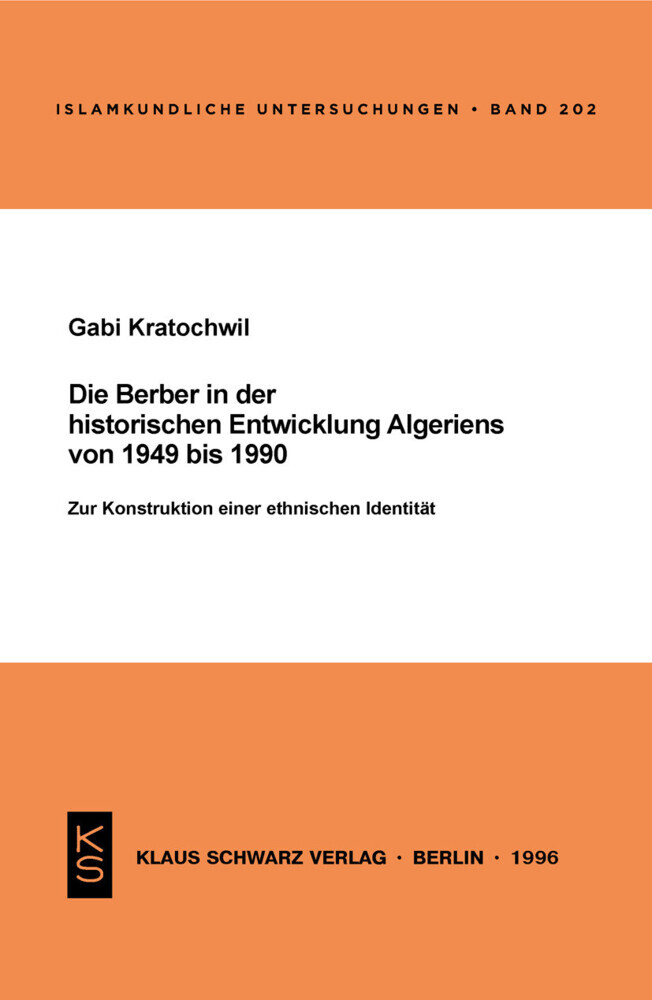 ISLAMKUNDLICHE UNTERSUCHUNGEN • BAND 202

Gabi Kratochwil

Die Berber in der historischen Entwicklung Algeriens von 1949 bis 1990

Zur Konstruktion einer ethnischen Identität

KS

KLAUS SCHWARZ VERLAG · BERLIN · 1996